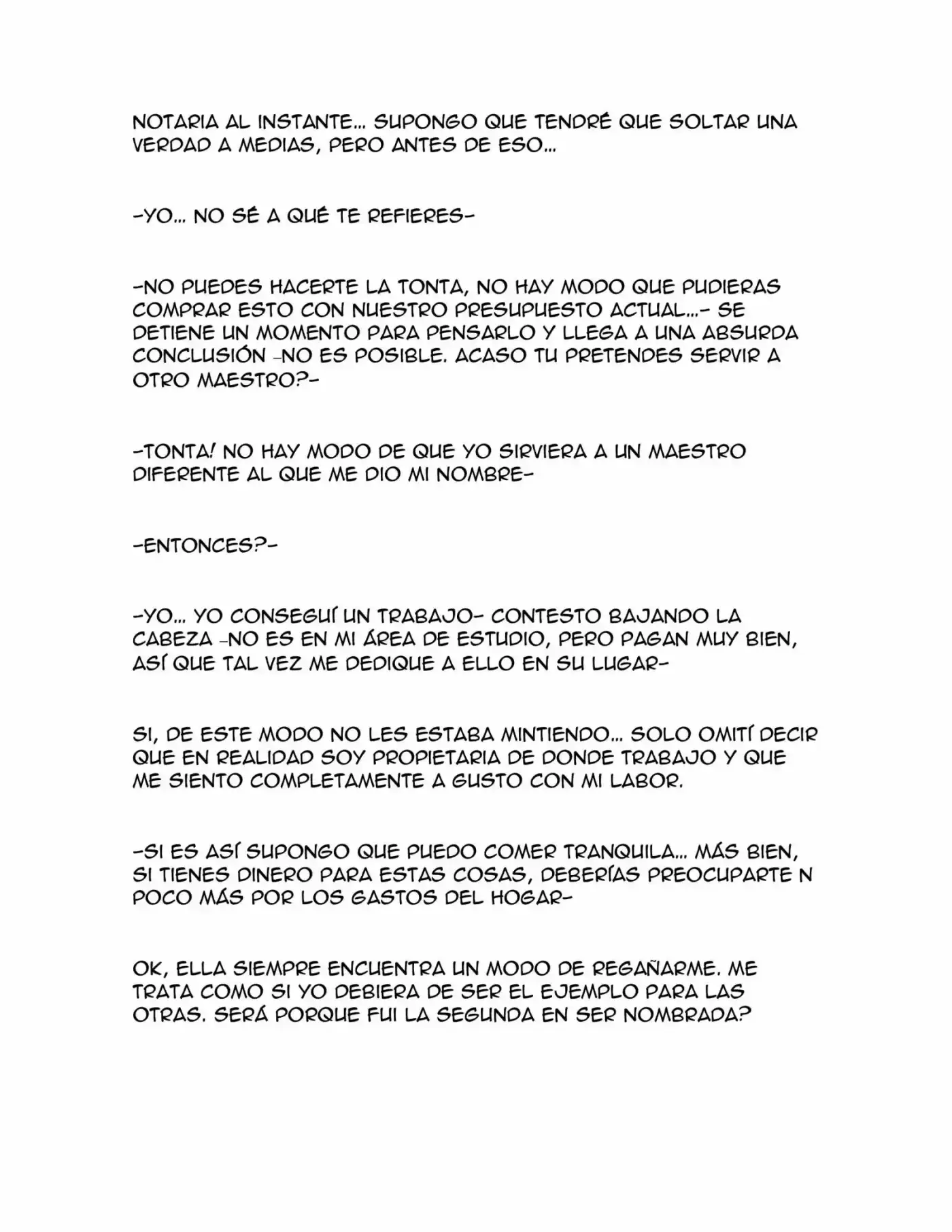 NOTARIA AL INSTANTE... SUPONGO QUE TENDRÉ QUE SOLTAR UNA VERDAD A MEDIAS, PERO ANTES DE ESO...

-YO... NO SÉ A QUÉ TE REFIERES-

-NO PUEDES HACERTE LA TONTA, NO HAY MODO QUE PUDIERAS COMPRAR ESTO CON NUESTRO PRESUPUESTO ACTUAL...- SE DETIENE UN MOMENTO PARA PENSARLO Y LLEGA A UNA ABSURDA CONCLUSIÓN -NO ES POSIBLE. ACASO TU PRETENDES SERVIR A OTRO MAESTRO?-

-TONTA! NO HAY MODO DE QUE YO SIRVIERA A UN MAESTRO DIFERENTE AL QUE ME DIO MI NOMBRE-

-ENTONCES?-

-YO... YO CONSEGUÍ UN TRABAJO- CONTESTO BAJANDO LA CABEZA -NO ES EN MI ÁREA DE ESTUDIO, PERO PAGAN MUY BIEN, ASÍ QUE TAL VEZ ME DEDIQUE A ELLO EN SU LUGAR-

SI, DE ESTE MODO NO LES ESTABA MINTIENDO... SOLO OMITÍ DECIR QUE EN REALIDAD SOY PROPIETARIA DE DONDE TRABAJO Y QUE ME SIENTO COMPLETAMENTE A GUSTO CON MI LABOR.

-SI ES ASÍ SUPONGO QUE PUEDO COMER TRANQUILA... MÁS BIEN, SI TIENES DINERO PARA ESTAS COSAS, DEBERÍAS PREOCUPARTE N POCO MÁS POR LOS GASTOS DEL HOGAR-

OK, ELLA SIEMPRE ENCUENTRA UN MODO DE REGAÑARME. ME TRATA COMO SI YO DEBIERA DE SER EL EJEMPLO PARA LAS OTRAS. SERÁ PORQUE FUI LA SEGUNDA EN SER NOMBRADA?